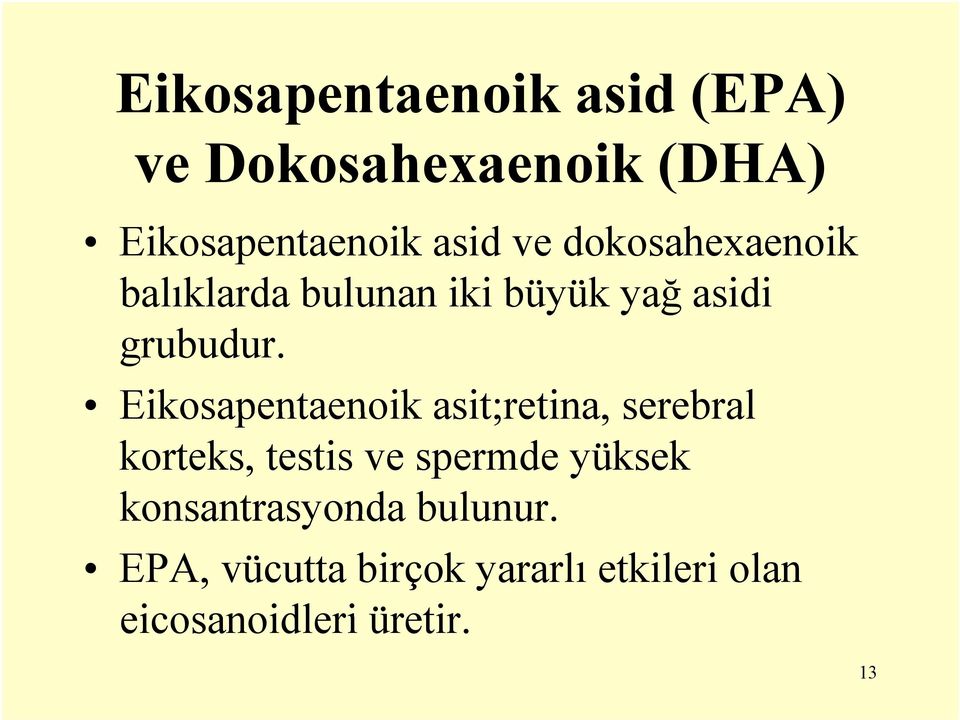 Eikosapentaenoik asid (EPA) ve Dokosahexaenoik (DHA)

• Eikosapentaenoik asid ve dokosahexaenoik balıklarda bulunan iki büyük yağ asidi grubudur.

• Eikosapentaenoik asit;retina, serebral korteks, testis ve spermde yüksek konsantrasyonda bulunur.

• EPA, vücutta birçok yararlı etkileri olan eicosanoidleri üretir.

13